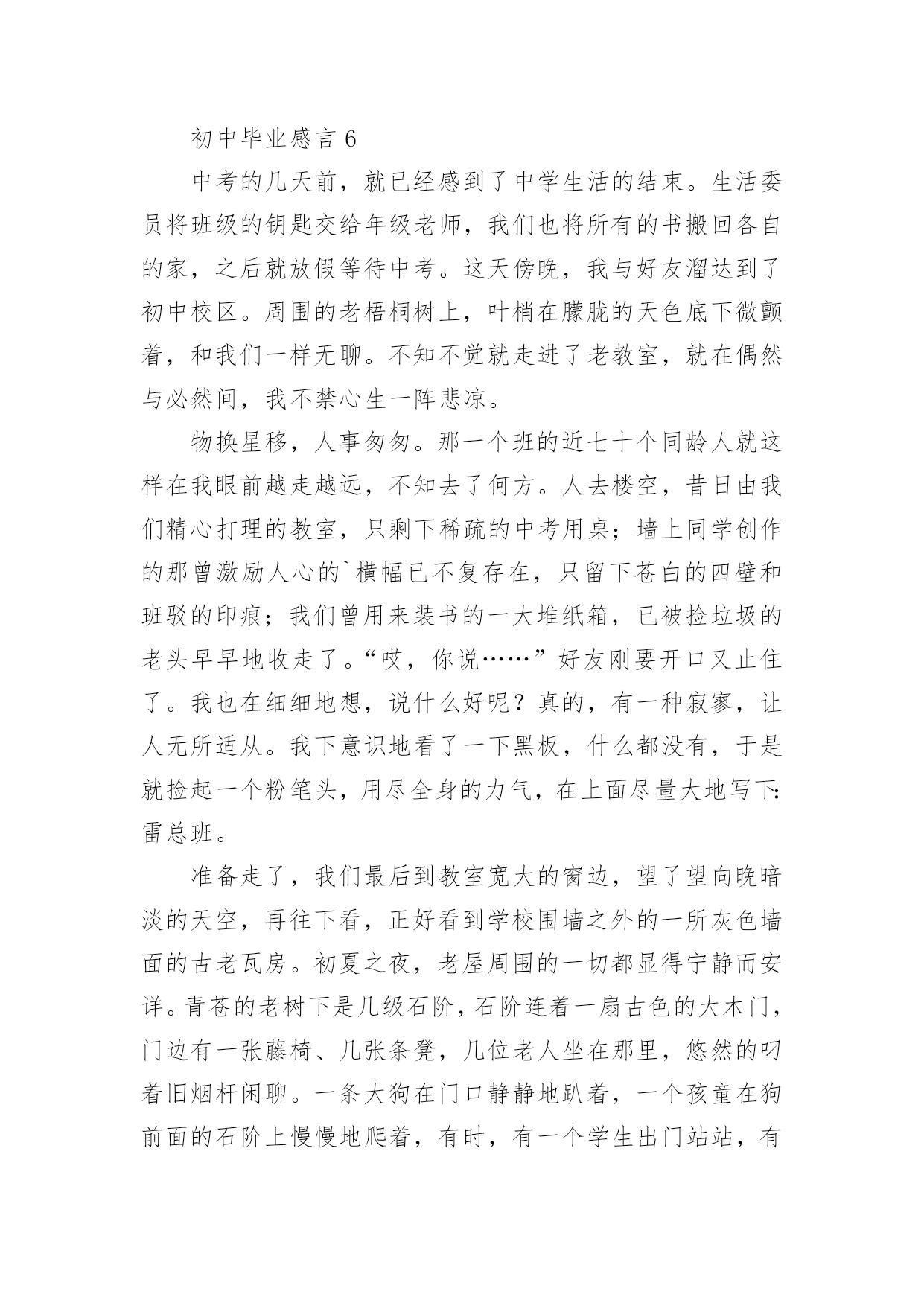 初中毕业感言 6

中考的几天前，就已经感到了中学生活的结束。生活委员将班级的钥匙交给年级老师，我们也将所有的书搬回各自的家，之后就放假等待中考。这天傍晚，我与好友溜达到了初中校区。周围的老梧桐树上，叶梢在朦胧的天色底下微颤着，和我们一样无聊。不知不觉就走进了老教室，就在偶然与必然间，我不禁心生一阵悲凉。

物换星移，人事匆匆。那一个班的近七十个同龄人就这样在我眼前越走越远，不知去了何方。人去楼空，昔日由我们精心打理的教室，只剩下稀疏的中考用桌；墙上同学创作的那曾激励人心的`横幅已不复存在，只留下苍白的四壁和班驳的印痕；我们曾用来装书的一大堆纸箱，已被捡垃圾的老头早早地收走了。“哎，你说……”好友刚要开口又止住了。我也在细细地想，说什么好呢？真的，有一种寂寥，让人无所适从。我下意识地看了一下黑板，什么都没有，于是就捡起一个粉笔头，用尽全身的力气，在上面尽量大地写下:雷总班。

准备走了，我们最后到教室宽大的窗边，望了望向晚暗淡的天空，再往下看，正好看到学校围墙之外的一所灰色墙面的古老瓦房。初夏之夜，老屋周围的一切都显得宁静而安详。青苍的老树下是几级石阶，石阶连着一扇古色的大木门，门边有一张藤椅、几张条凳，几位老人坐在那里，悠然的叼着旧烟杆闲聊。一条大狗在门口静静地趴着，一个孩童在狗前面的石阶上慢慢地爬着，有时，有一个学生出门站站，有